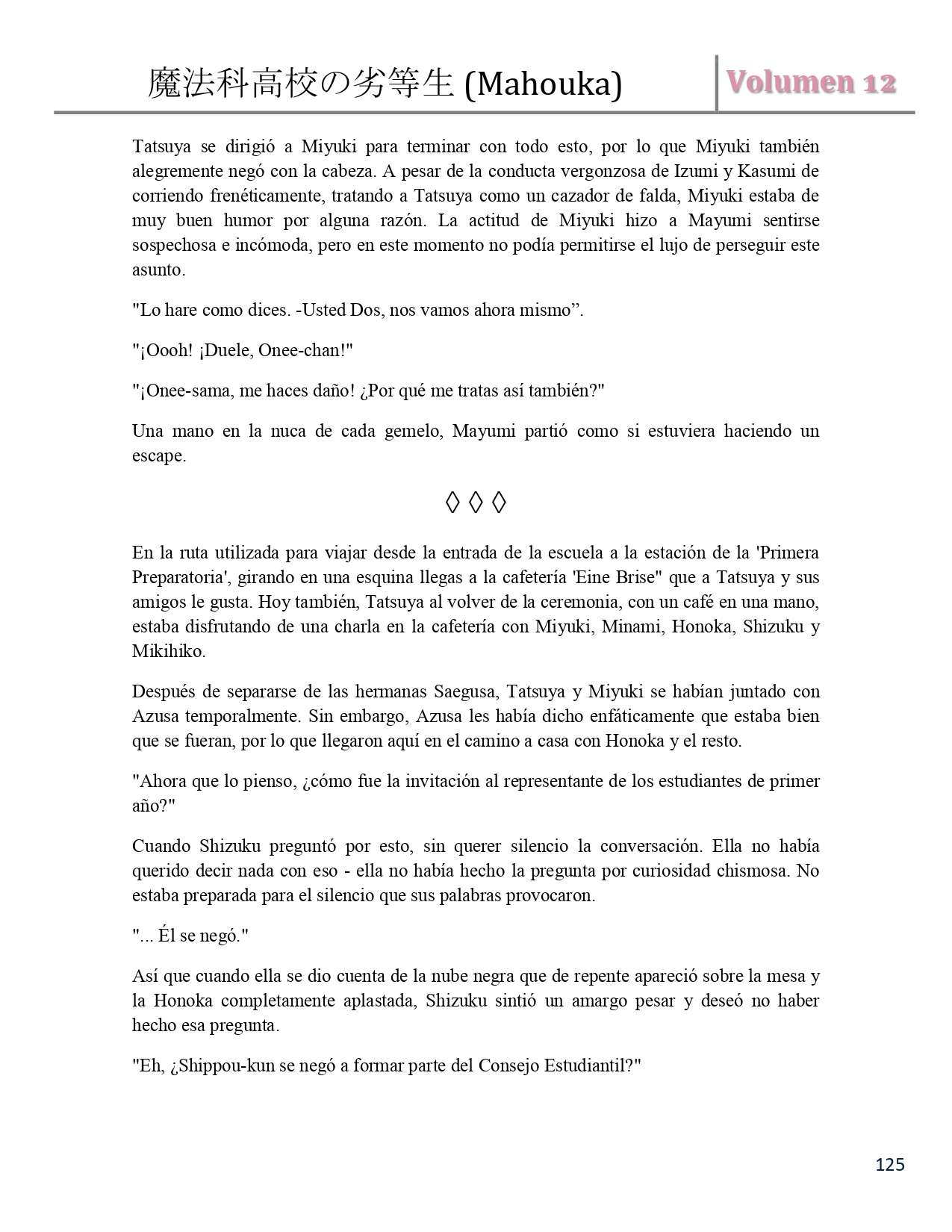 魔法科高校の劣等生 (Mahouka) Volumen 12

Tatsuya se dirigió a Miyuki para terminar con todo esto, por lo que Miyuki también alegremente negó con la cabeza. A pesar de la conducta vergonzosa de Izumi y Kasumi de corriendo frenéticamente, tratando a Tatsuya como un cazador de falda, Miyuki estaba de muy buen humor por alguna razón. La actitud de Miyuki hizo a Mayumi sentirse sospechosa e incómoda, pero en este momento no podía permitirse el lujo de perseguir este asunto.

"Lo hare como dices. -Usted Dos, nos vamos ahora mismo”.

"¡Oooh! ¡Duele, Onee-chan!"

"¡Onee-sama, me haces daño! ¿Por qué me tratas así también?"

Una mano en la nuca de cada gemelo, Mayumi partió como si estuviera haciendo un escape.

◊ ◊ ◊

En la ruta utilizada para viajar desde la entrada de la escuela a la estación de la 'Primera Preparatoria', girando en una esquina llegas a la cafetería 'Eine Brise" que a Tatsuya y sus amigos le gusta. Hoy también, Tatsuya al volver de la ceremonia, con un café en una mano, estaba disfrutando de una charla en la cafetería con Miyuki, Minami, Honoka, Shizuku y Mikihiko.

Después de separarse de las hermanas Saegusa, Tatsuya y Miyuki se habían juntado con Azusa temporalmente. Sin embargo, Azusa les había dicho enfáticamente que estaba bien que se fueran, por lo que llegaron aquí en el camino a casa con Honoka y el resto.

"Ahora que lo pienso, ¿cómo fue la invitación al representante de los estudiantes de primer año?"

Cuando Shizuku preguntó por esto, sin querer silencio la conversación. Ella no había querido decir nada con eso - ella no había hecho la pregunta por curiosidad chismosa. No estaba preparada para el silencio que sus palabras provocaron.

"... Él se negó."

Así que cuando ella se dio cuenta de la nube negra que de repente apareció sobre la mesa y la Honoka completamente aplastada, Shizuku sintió un amargo pesar y deseó no haber hecho esa pregunta.

"Eh, ¿Shippou-kun se negó a formar parte del Consejo Estudiantil?"

125